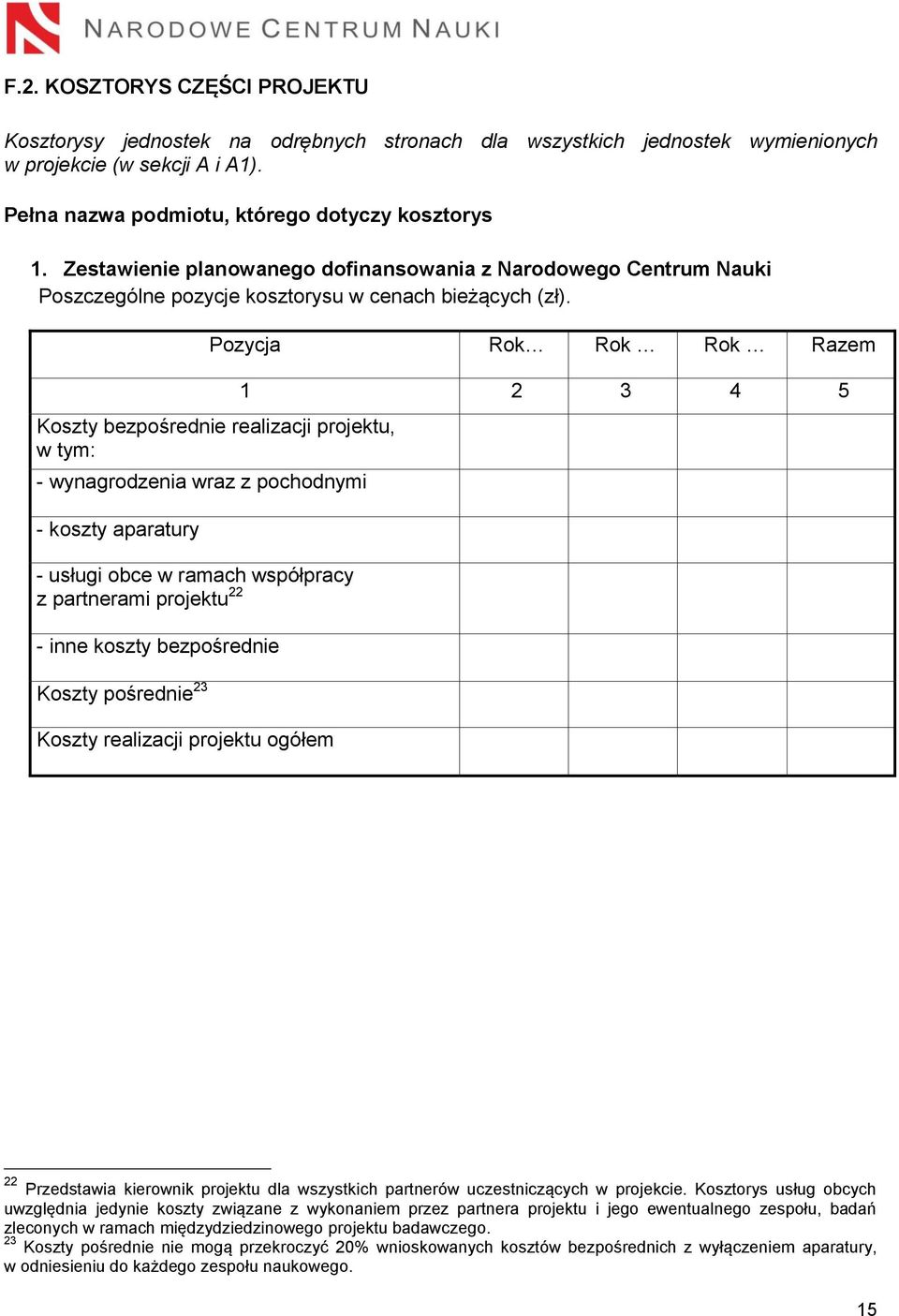 NARODOWE CENTRUM NAUKI

F.2. KOSZTORYS CZĘŚCI PROJEKTU

Kosztorysy jednostek na odrębnych stronach dla wszystkich jednostek wymienionych w projekcie (w sekcji A i A1).

Pełna nazwa podmiotu, którego dotyczy kosztorys

1. Zestawienie planowanego dofinansowania z Narodowego Centrum Nauki
Poszczególne pozycje kosztorysu w cenach bieżących (zł).

| Pozycja | Rok… | Rok … | Rok … | Razem |
|---|---|---|---|---|
| 1 | 2 | 3 | 4 | 5 |
| Koszty bezpośrednie realizacji projektu, w tym: | | | | |
| - wynagrodzenia wraz z pochodnymi | | | | |
| - koszty aparatury | | | | |
| - usługi obce w ramach współpracy z partnerami projektu$^{22}$ | | | | |
| - inne koszty bezpośrednie | | | | |
| Koszty pośrednie$^{23}$ | | | | |
| Koszty realizacji projektu ogółem | | | | |

$^{22}$ Przedstawia kierownik projektu dla wszystkich partnerów uczestniczących w projekcie. Kosztorys usług obcych uwzględnia jedynie koszty związane z wykonaniem przez partnera projektu i jego ewentualnego zespołu, badań zleconych w ramach międzydziedzinowego projektu badawczego.
$^{23}$ Koszty pośrednie nie mogą przekroczyć 20% wnioskowanych kosztów bezpośrednich z wyłączeniem aparatury, w odniesieniu do każdego zespołu naukowego.

15